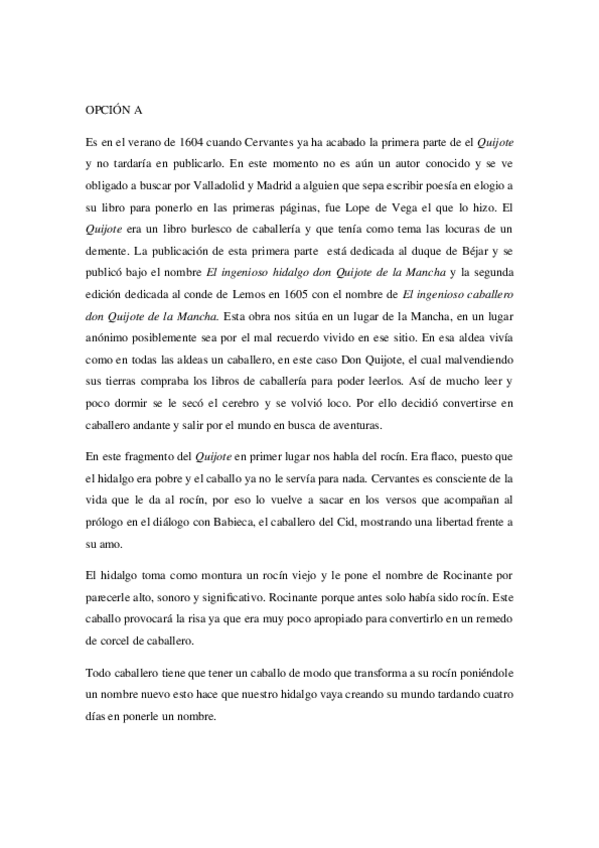 OPCIÓN A

Es en el verano de 1604 cuando Cervantes ya ha acabado la primera parte de el Quijote y no tardaría en publicarlo. En este momento no es aún un autor conocido y se ve obligado a buscar por Valladolid y Madrid a alguien que sepa escribir poesía en elogio a su libro para ponerlo en las primeras páginas, fue Lope de Vega el que lo hizo. El Quijote era un libro burlesco de caballería y que tenía como tema las locuras de un demente. La publicación de esta primera parte está dedicada al duque de Béjar y se publicó bajo el nombre El ingenioso hidalgo don Quijote de la Mancha y la segunda edición dedicada al conde de Lemos en 1605 con el nombre de El ingenioso caballero don Quijote de la Mancha. Esta obra nos sitúa en un lugar de la Mancha, en un lugar anónimo posiblemente sea por el mal recuerdo vivido en ese sitio. En esa aldea vivía como en todas las aldeas un caballero, en este caso Don Quijote, el cual malvendiendo sus tierras compraba los libros de caballería para poder leerlos. Así de mucho leer y poco dormir se le secó el cerebro y se volvió loco. Por ello decidió convertirse en caballero andante y salir por el mundo en busca de aventuras.

En este fragmento del Quijote en primer lugar nos habla del rocín. Era flaco, puesto que el hidalgo era pobre y el caballo ya no le servía para nada. Cervantes es consciente de la vida que le da al rocín, por eso lo vuelve a sacar en los versos que acompañan al prólogo en el diálogo con Babieca, el caballero del Cid, mostrando una libertad frente a su amo.

El hidalgo toma como montura un rocín viejo y le pone el nombre de Rocinante por parecerle alto, sonoro y significativo. Rocinante porque antes solo había sido rocín. Este caballo provocará la risa ya que era muy poco apropiado para convertirlo en un remedo de corcel de caballero.

Todo caballero tiene que tener un caballo de modo que transforma a su rocín poniéndole un nombre nuevo esto hace que nuestro hidalgo vaya creando su mundo tardando cuatro días en ponerle un nombre.